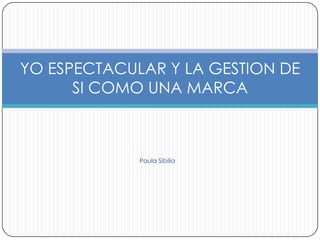 YO ESPECTACULAR Y LA GESTION DE SI COMO UNA MARCA

Paula Sibilia